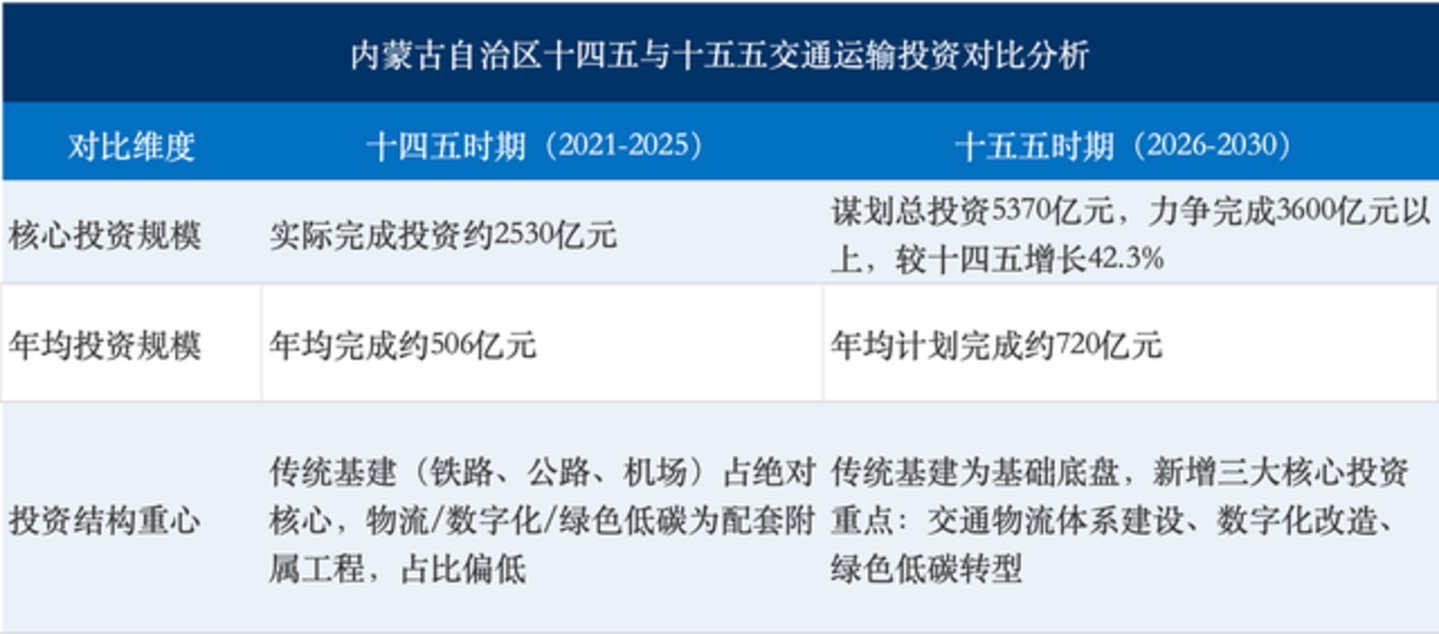 内蒙古自治区十四五与十五五交通运输投资对比分析

| 对比维度 | 十四五时期（2021-2025） | 十五五时期（2026-2030） |
|---|---|---|
| 核心投资规模 | 实际完成投资约2530亿元 | 谋划总投资5370亿元，力争完成3600亿元以上，较十四五增长42.3% |
| 年均投资规模 | 年均完成约506亿元 | 年均计划完成约720亿元 |
| 投资结构重心 | 传统基建（铁路、公路、机场）占绝对核心，物流/数字化/绿色低碳为配套附属工程，占比偏低 | 传统基建为基础底盘，新增三大核心投资重点：交通物流体系建设、数字化改造、绿色低碳转型 |